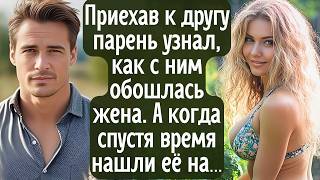 Приехав к другу парень узнал, как с ним обошлась жена. А когда спустя время нашли её на...